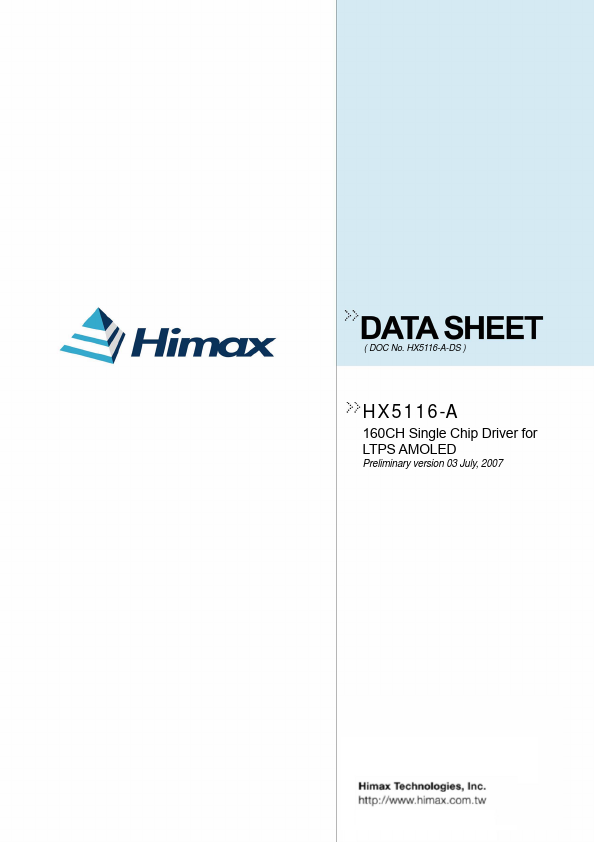 Himax

DATA SHEET
( DOC No. HX5116-A-DS )

HX5116-A
160CH Single Chip Driver for LTPS AMOLED
Preliminary version 03 July, 2007

Himax Technologies, Inc.
http://www.himax.com.tw